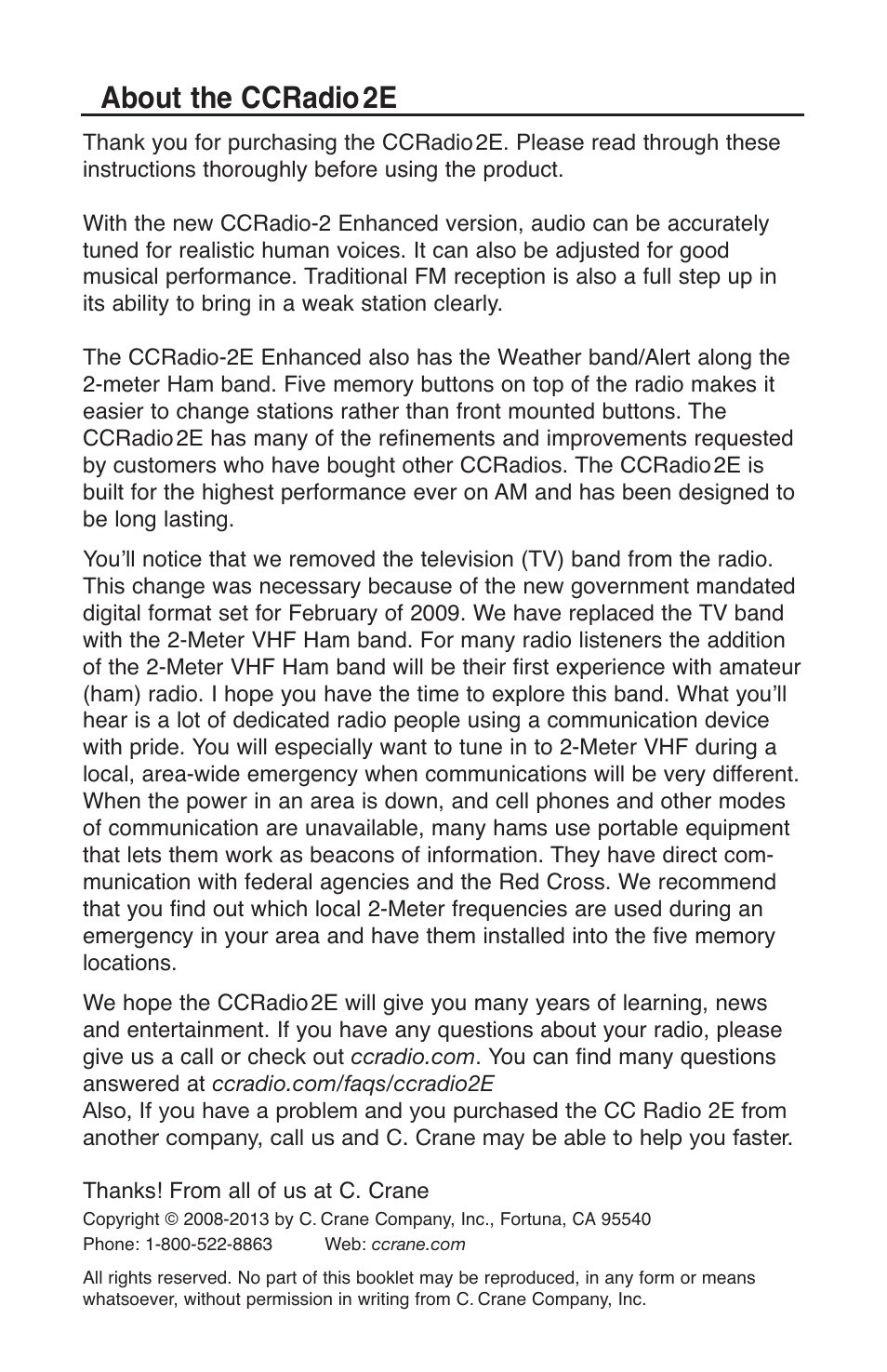 About the CCRadio 2E

Thank you for purchasing the CCRadio 2E. Please read through these instructions thoroughly before using the product.

With the new CCRadio-2 Enhanced version, audio can be accurately tuned for realistic human voices. It can also be adjusted for good musical performance. Traditional FM reception is also a full step up in its ability to bring in a weak station clearly.

The CCRadio-2E Enhanced also has the Weather band/Alert along the 2-meter Ham band. Five memory buttons on top of the radio makes it easier to change stations rather than front mounted buttons. The CCRadio 2E has many of the refinements and improvements requested by customers who have bought other CCRadios. The CCRadio 2E is built for the highest performance ever on AM and has been designed to be long lasting.

You'll notice that we removed the television (TV) band from the radio. This change was necessary because of the new government mandated digital format set for February of 2009. We have replaced the TV band with the 2-Meter VHF Ham band. For many radio listeners the addition of the 2-Meter VHF Ham band will be their first experience with amateur (ham) radio. I hope you have the time to explore this band. What you'll hear is a lot of dedicated radio people using a communication device with pride. You will especially want to tune in to 2-Meter VHF during a local, area-wide emergency when communications will be very different. When the power in an area is down, and cell phones and other modes of communication are unavailable, many hams use portable equipment that lets them work as beacons of information. They have direct communication with federal agencies and the Red Cross. We recommend that you find out which local 2-Meter frequencies are used during an emergency in your area and have them installed into the five memory locations.

We hope the CCRadio 2E will give you many years of learning, news and entertainment. If you have any questions about your radio, please give us a call or check out ccradio.com. You can find many questions answered at ccradio.com/faqs/ccradio2E
Also, If you have a problem and you purchased the CC Radio 2E from another company, call us and C. Crane may be able to help you faster.

Thanks! From all of us at C. Crane
Copyright © 2008-2013 by C. Crane Company, Inc., Fortuna, CA 95540
Phone: 1-800-522-8863 Web: ccrane.com

All rights reserved. No part of this booklet may be reproduced, in any form or means whatsoever, without permission in writing from C. Crane Company, Inc.